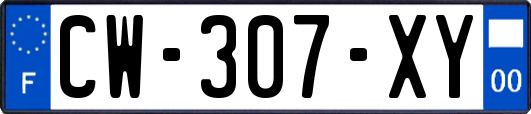 F

CW-307-XY

00